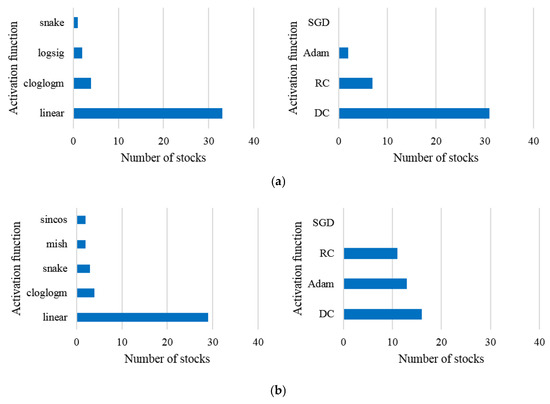 Activation function
snake
logsig
cloglogm
linear
0
10
20
30
40
Number of stocks

Activation function
SGD
Adam
RC
DC
0
10
20
30
40
Number of stocks

(a)

Activation function
sincos
mish
snake
cloglogm
linear
0
10
20
30
40
Number of stocks

Activation function
SGD
RC
Adam
DC
0
10
20
30
40
Number of stocks

(b)